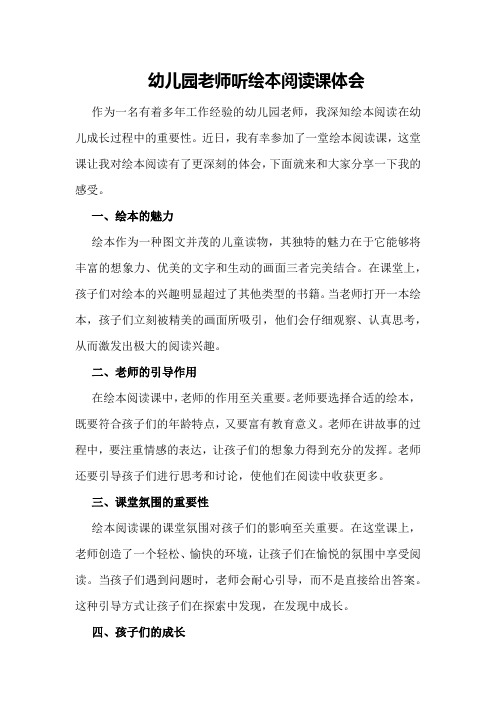 幼儿园老师听绘本阅读课体会

作为一名有着多年工作经验的幼儿园老师，我深知绘本阅读在幼儿成长过程中的重要性。近日，我有幸参加了一堂绘本阅读课，这堂课让我对绘本阅读有了更深刻的体会，下面就来和大家分享一下我的感受。

一、绘本的魅力

绘本作为一种图文并茂的儿童读物，其独特的魅力在于它能够将丰富的想象力、优美的文字和生动的画面三者完美结合。在课堂上，孩子们对绘本的兴趣明显超过了其他类型的书籍。当老师打开一本绘本，孩子们立刻被精美的画面所吸引，他们会仔细观察、认真思考，从而激发出极大的阅读兴趣。

二、老师的引导作用

在绘本阅读课中，老师的作用至关重要。老师要选择合适的绘本，既要符合孩子们的年龄特点，又要富有教育意义。老师在讲故事的过程中，要注重情感的表达，让孩子们的想象力得到充分的发挥。老师还要引导孩子们进行思考和讨论，使他们在阅读中收获更多。

三、课堂氛围的重要性

绘本阅读课的课堂氛围对孩子们的影响至关重要。在这堂课上，老师创造了一个轻松、愉快的环境，让孩子们在愉悦的氛围中享受阅读。当孩子们遇到问题时，老师会耐心引导，而不是直接给出答案。这种引导方式让孩子们在探索中发现，在发现中成长。

四、孩子们的成长